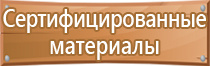 Сертифицированные материалы